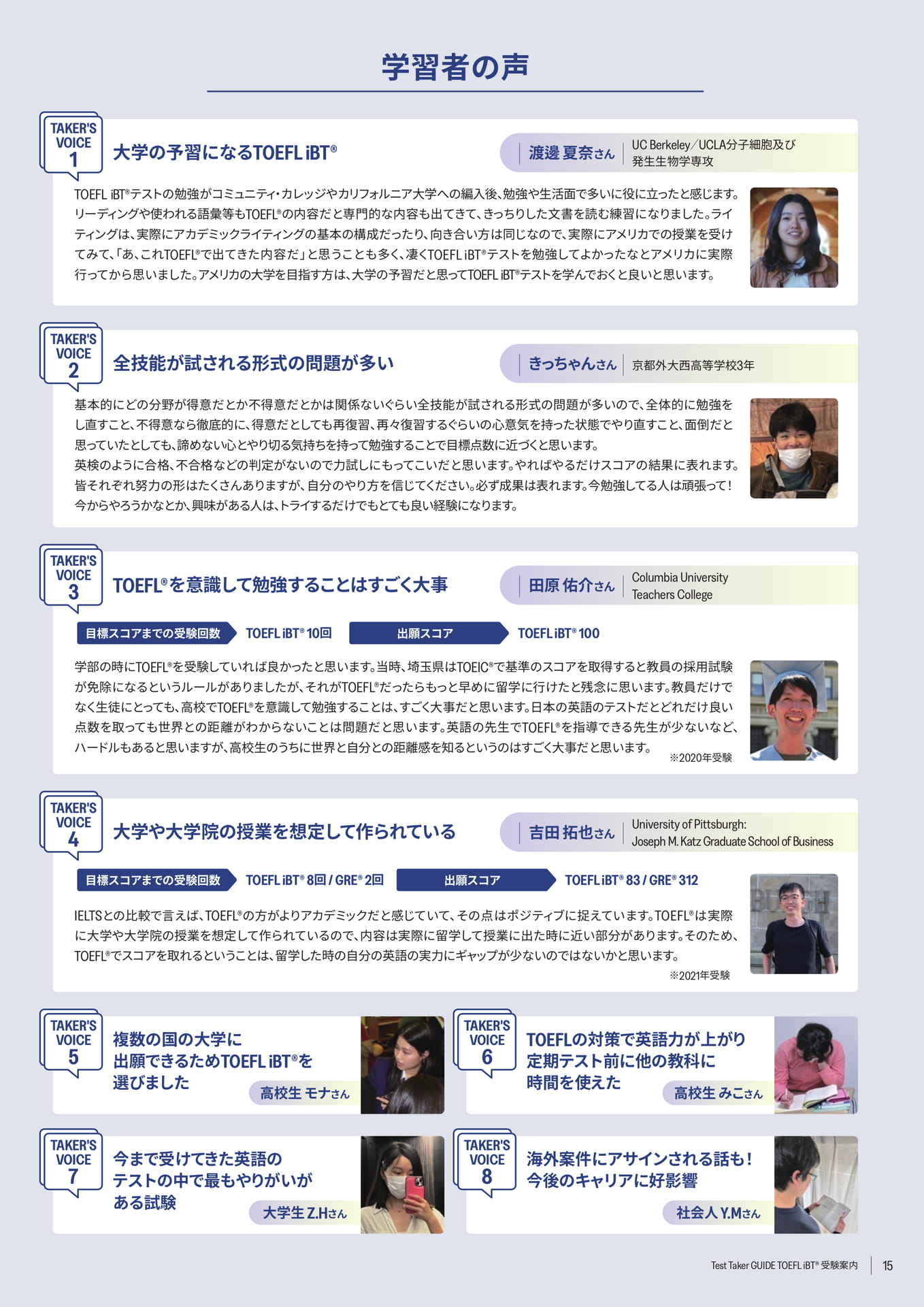 学習者の声

TAKER'S VOICE 1

大学の予習になるTOEFL iBT®

渡邊 夏奈さん　UC Berkeley／UCLA分子細胞及び発生生物学専攻

TOEFL iBT®テストの勉強がコミュニティ・カレッジやカリフォルニア大学への編入後、勉強や生活面で多いに役に立ったと感じます。リーディングや使われる語彙等もTOEFL®の内容だと専門的な内容も出てきて、きっちりした文書を読む練習になりました。ライティングは、実際にアカデミックライティングの基本の構成だったり、向き合い方は同じなので、実際にアメリカでの授業を受けてみて、「あ、これTOEFL®で出てきた内容だ」と思うことも多く、凄くTOEFL iBT®テストを勉強してよかったなとアメリカに実際行ってから思いました。アメリカの大学を目指す方は、大学の予習だと思ってTOEFL iBT®テストを学んでおくと良いと思います。

TAKER'S VOICE 2

全技能が試される形式の問題が多い

きっちゃんさん　京都外大西高等学校3年

基本的にどの分野が得意だとか不得意だとかは関係ないぐらい全技能が試される形式の問題が多いので、全体的に勉強をし直すこと、不得意なら徹底的に、得意だとしても再復習、再々復習するぐらいの心意気を持った状態でやり直すこと、面倒だと思っていたとしても、諦めない心とやり切る気持ちを持って勉強することで目標点数に近づくと思います。
英検のように合格、不合格などの判定がないので力試しにもってこいだと思います。やればやるだけスコアの結果に表れます。皆それぞれ努力の形はたくさんありますが、自分のやり方を信じてください。必ず成果は表れます。今勉強してる人は頑張って！今からやろうかなとか、興味がある人は、トライするだけでもとても良い経験になります。

TAKER'S VOICE 3

TOEFL®を意識して勉強することはすごく大事

田原 佑介さん　Columbia University Teachers College

目標スコアまでの受験回数　TOEFL iBT® 10回　出願スコア　TOEFL iBT® 100

学部の時にTOEFL®を受験していれば良かったと思います。当時、埼玉県はTOEIC®で基準のスコアを取得すると教員の採用試験が免除になるというルールがありましたが、それがTOEFL®だったらもっと早めに留学に行けたと残念に思います。教員だけでなく生徒にとっても、高校でTOEFL®を意識して勉強することは、すごく大事だと思います。日本の英語のテストだとどれだけ良い点数を取っても世界との距離がわからないことは問題だと思います。英語の先生でTOEFL®を指導できる先生が少ないなど、ハードルもあると思いますが、高校生のうちに世界と自分との距離感を知るというのはすごく大事だと思います。
※2020年受験

TAKER'S VOICE 4

大学や大学院の授業を想定して作られている

吉田 拓也さん　University of Pittsburgh: Joseph M. Katz Graduate School of Business

目標スコアまでの受験回数　TOEFL iBT® 8回 / GRE® 2回　出願スコア　TOEFL iBT® 83 / GRE® 312

IELTSとの比較で言えば、TOEFL®の方がよりアカデミックだと感じていて、その点はポジティブに捉えています。TOEFL®は実際に大学や大学院の授業を想定して作られているので、内容は実際に留学して授業に出た時に近い部分があります。そのため、TOEFL®でスコアを取れるということは、留学した時の自分の英語の実力にギャップが少ないのではないかと思います。
※2021年受験

TAKER'S VOICE 5

複数の国の大学に出願できるためTOEFL iBT®を選びました

高校生 モナさん

TAKER'S VOICE 6

TOEFLの対策で英語力が上がり定期テスト前に他の教科に時間を使えた

高校生 みこさん

TAKER'S VOICE 7

今まで受けてきた英語のテストの中で最もやりがいがある試験

大学生 Z.Hさん

TAKER'S VOICE 8

海外案件にアサインされる話も！今後のキャリアに好影響

社会人 Y.Mさん

Test Taker GUIDE TOEFL iBT® 受験案内　15